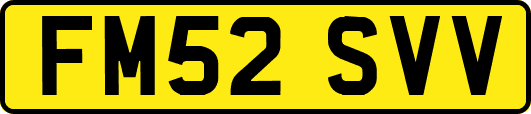 FM52 SVV